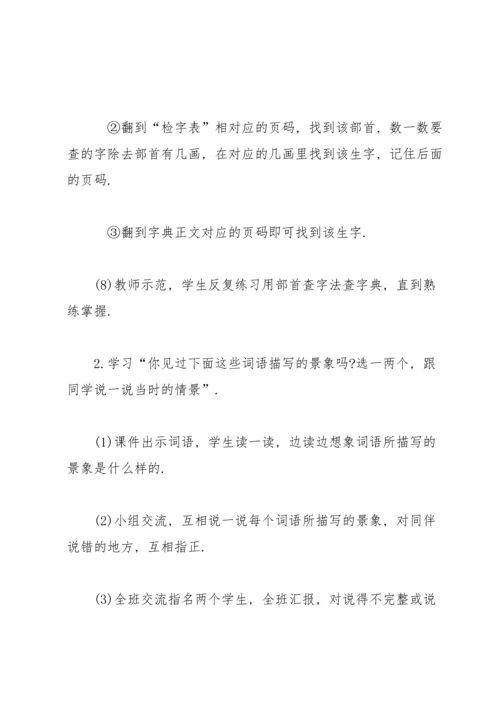 ②翻到“检字表”相对应的页码，找到该部首，数一数要查的字除去部首有几画，在对应的几画里找到该生字，记住后面的页码.

③翻到字典正文对应的页码即可找到该生字.

(8)教师示范，学生反复练习用部首查字法查字典，直到熟练掌握.

2.学习“你见过下面这些词语描写的景象吗?选一两个，跟同学说一说当时的情景”.

(1)课件出示词语，学生读一读，边读边想象词语所描写的景象是什么样的.

(2)小组交流，互相说一说每个词语所描写的景象，对同伴说错的地方，互相指正.

(3)全班交流指名两个学生，全班汇报，对说得不完整或说